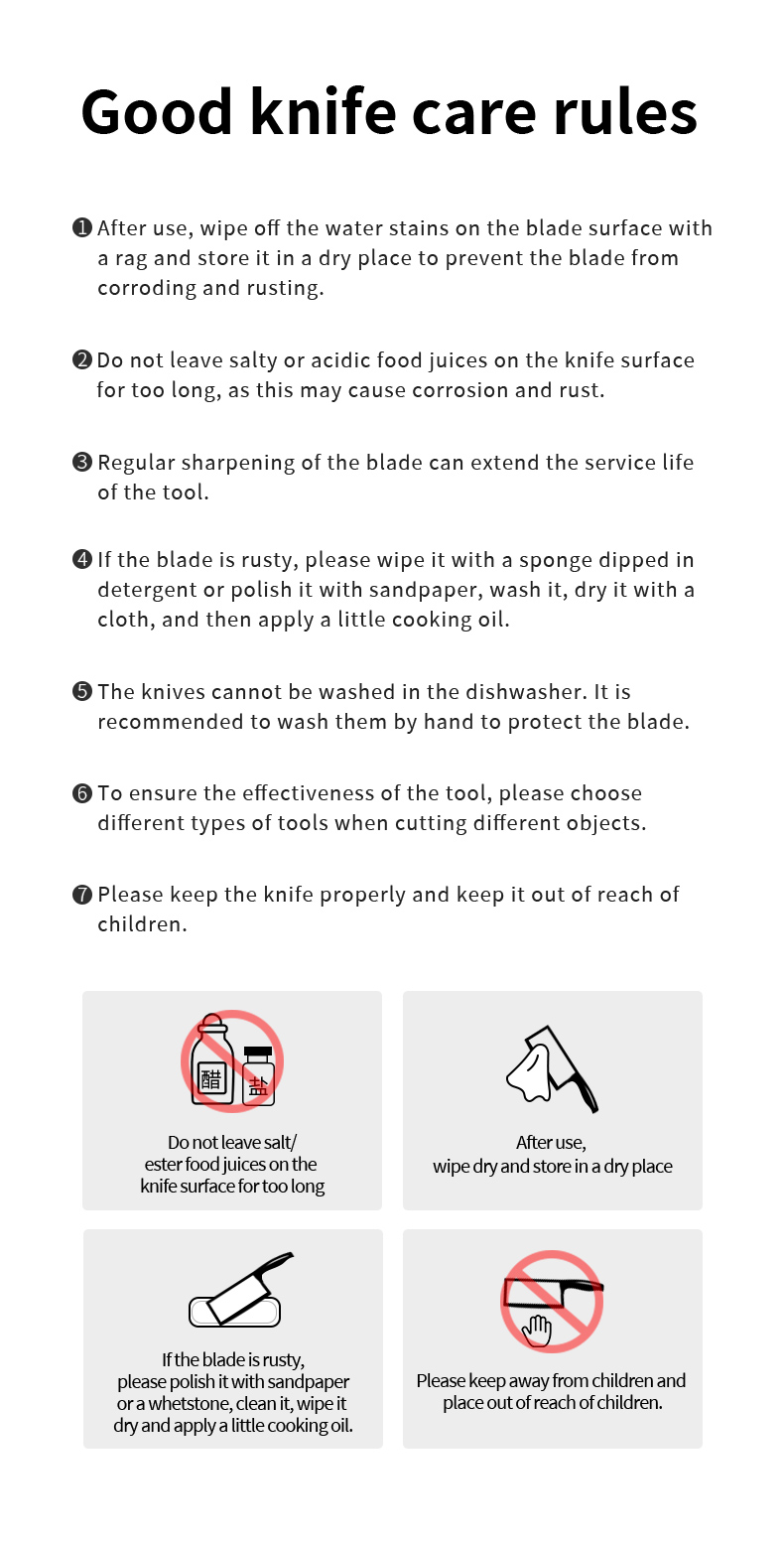 Good knife care rules

❶ After use, wipe off the water stains on the blade surface with a rag and store it in a dry place to prevent the blade from corroding and rusting.

❷ Do not leave salty or acidic food juices on the knife surface for too long, as this may cause corrosion and rust.

❸ Regular sharpening of the blade can extend the service life of the tool.

❹ If the blade is rusty, please wipe it with a sponge dipped in detergent or polish it with sandpaper, wash it, dry it with a cloth, and then apply a little cooking oil.

❺ The knives cannot be washed in the dishwasher. It is recommended to wash them by hand to protect the blade.

❻ To ensure the effectiveness of the tool, please choose different types of tools when cutting different objects.

❼ Please keep the knife properly and keep it out of reach of children.

醋 盐

Do not leave salt/ ester food juices on the knife surface for too long

After use, wipe dry and store in a dry place

If the blade is rusty, please polish it with sandpaper or a whetstone, clean it, wipe it dry and apply a little cooking oil.

Please keep away from children and place out of reach of children.